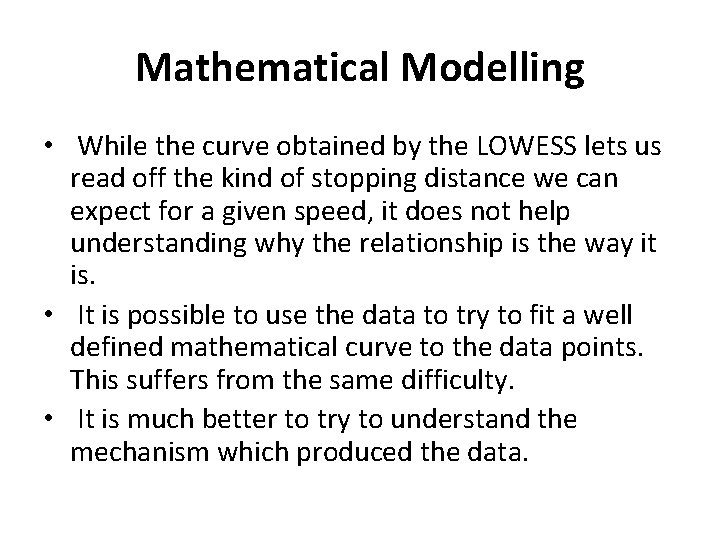 Mathematical Modelling

• While the curve obtained by the LOWESS lets us read off the kind of stopping distance we can expect for a given speed, it does not help understanding why the relationship is the way it is.

• It is possible to use the data to try to fit a well defined mathematical curve to the data points. This suffers from the same difficulty.

• It is much better to try to understand the mechanism which produced the data.